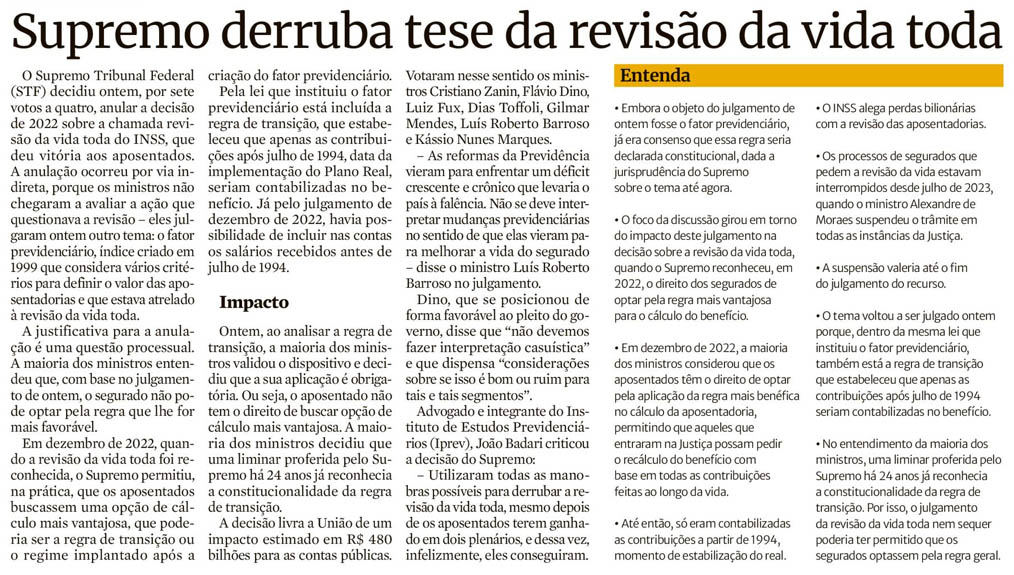 Supremo derruba tese da revisão da vida toda

O Supremo Tribunal Federal (STF) decidiu ontem, por sete votos a quatro, anular a decisão de 2022 sobre a chamada revisão da vida toda do INSS, que deu vitória aos aposentados. A anulação ocorreu por via indireta, porque os ministros não chegaram a avaliar a ação que questionava a revisão – eles julgaram ontem outro tema: o fator previdenciário, índice criado em 1999 que considera vários critérios para definir o valor das aposentadorias e que estava atrelado à revisão da vida toda.

A justificativa para a anulação é uma questão processual. A maioria dos ministros entendeu que, com base no julgamento de ontem, o segurado não pode optar pela regra que lhe for mais favorável.

Em dezembro de 2022, quando a revisão da vida toda foi reconhecida, o Supremo permitiu, na prática, que os aposentados buscassem uma opção de cálculo mais vantajosa, que poderia ser a regra de transição ou o regime implantado após a criação do fator previdenciário.

Pela lei que instituiu o fator previdenciário está incluída a regra de transição, que estabeleceu que apenas as contribuições após julho de 1994, data da implementação do Plano Real, seriam contabilizadas no benefício. Já pelo julgamento de dezembro de 2022, havia possibilidade de incluir nas contas os salários recebidos antes de julho de 1994.

Impacto

Ontem, ao analisar a regra de transição, a maioria dos ministros validou o dispositivo e decidiu que a sua aplicação é obrigatória. Ou seja, o aposentado não tem o direito de buscar opção de cálculo mais vantajosa. A maioria dos ministros decidiu que uma liminar proferida pelo Supremo há 24 anos já reconhecia a constitucionalidade da regra de transição.

A decisão livra a União de um impacto estimado em R$ 480 bilhões para as contas públicas. Votaram nesse sentido os ministros Cristiano Zanin, Flávio Dino, Luiz Fux, Dias Toffoli, Gilmar Mendes, Luís Roberto Barroso e Kássio Nunes Marques.

– As reformas da Previdência vieram para enfrentar um déficit crescente e crônico que levaria o país à falência. Não se deve interpretar mudanças previdenciárias no sentido de que elas vieram para melhorar a vida do segurado – disse o ministro Luís Roberto Barroso no julgamento.

Dino, que se posicionou de forma favorável ao pleito do governo, disse que “não devemos fazer interpretação casuística” e que dispensa “considerações sobre se isso é bom ou ruim para tais e tais segmentos”.

Advogado e integrante do Instituto de Estudos Previdenciários (Iprev), João Badari criticou a decisão do Supremo:

– Utilizaram todas as manobras possíveis para derrubar a revisão da vida toda, mesmo depois de os aposentados terem ganhado em dois plenários, e dessa vez, infelizmente, eles conseguiram.

Entenda

• Embora o objeto do julgamento de ontem fosse o fator previdenciário, já era consenso que essa regra seria declarada constitucional, dada a jurisprudência do Supremo sobre o tema até agora.

• O foco da discussão girou em torno do impacto deste julgamento na decisão sobre a revisão da vida toda, quando o Supremo reconheceu, em 2022, o direito dos segurados de optar pela regra mais vantajosa para o cálculo do benefício.

• Em dezembro de 2022, a maioria dos ministros considerou que os aposentados têm o direito de optar pela aplicação da regra mais benéfica no cálculo da aposentadoria, permitindo que aqueles que entraram na Justiça possam pedir o recálculo do benefício com base em todas as contribuições feitas ao longo da vida.

• Até então, só eram contabilizadas as contribuições a partir de 1994, momento de estabilização do real.

• O INSS alega perdas bilionárias com a revisão das aposentadorias.

• Os processos de segurados que pedem a revisão da vida estavam interrompidos desde julho de 2023, quando o ministro Alexandre de Moraes suspendeu o trâmite em todas as instâncias da Justiça.

• A suspensão valeria até o fim do julgamento do recurso.

• O tema voltou a ser julgado ontem porque, dentro da mesma lei que instituiu o fator previdenciário, também está a regra de transição que estabeleceu que apenas as contribuições após julho de 1994 seriam contabilizadas no benefício.

• No entendimento da maioria dos ministros, uma liminar proferida pelo Supremo há 24 anos já reconhecia a constitucionalidade da regra de transição. Por isso, o julgamento da revisão da vida toda nem sequer poderia ter permitido que os segurados optassem pela regra geral.